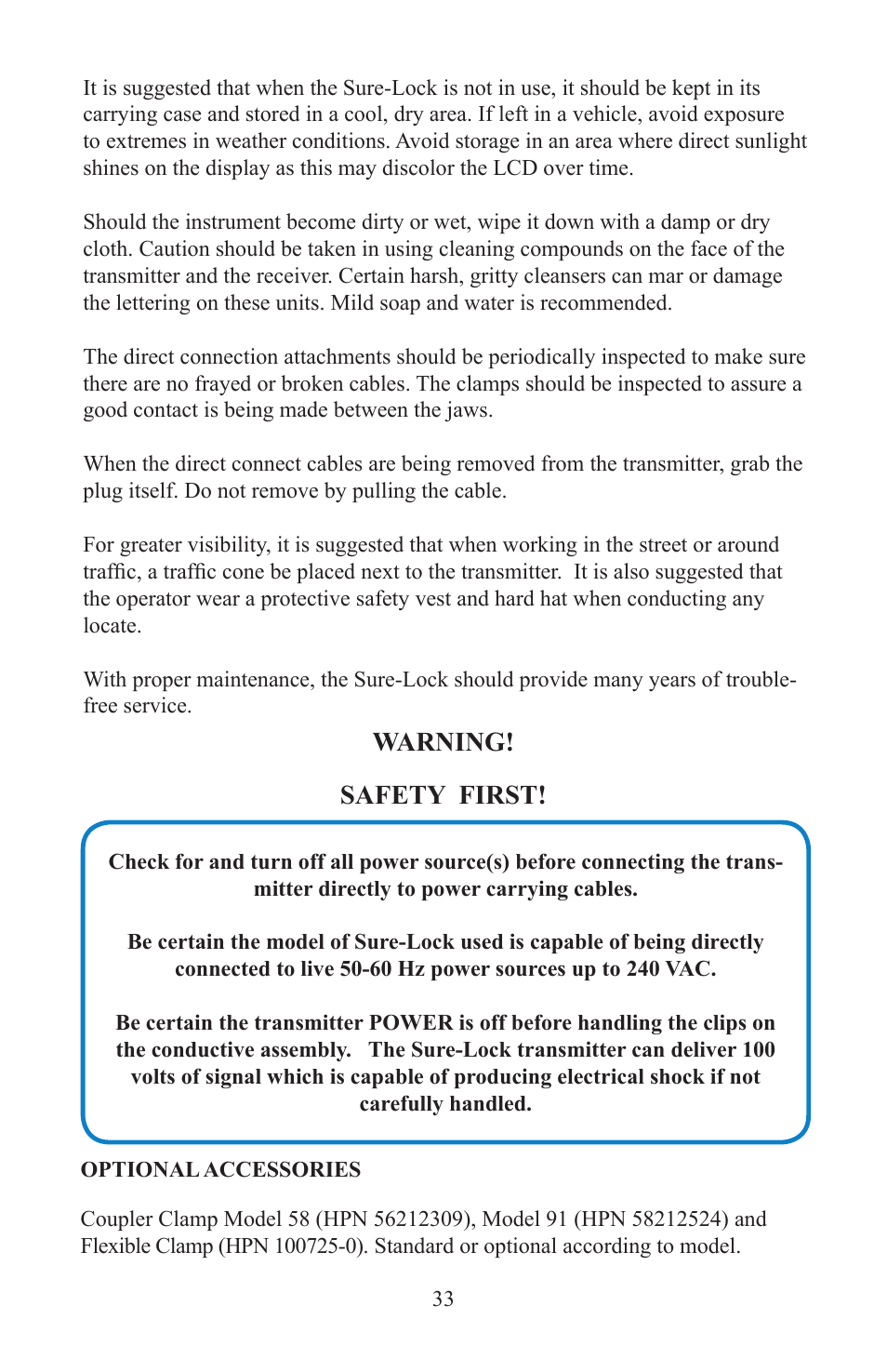 It is suggested that when the Sure-Lock is not in use, it should be kept in its carrying case and stored in a cool, dry area. If left in a vehicle, avoid exposure to extremes in weather conditions. Avoid storage in an area where direct sunlight shines on the display as this may discolor the LCD over time.

Should the instrument become dirty or wet, wipe it down with a damp or dry cloth. Caution should be taken in using cleaning compounds on the face of the transmitter and the receiver. Certain harsh, gritty cleansers can mar or damage the lettering on these units. Mild soap and water is recommended.

The direct connection attachments should be periodically inspected to make sure there are no frayed or broken cables. The clamps should be inspected to assure a good contact is being made between the jaws.

When the direct connect cables are being removed from the transmitter, grab the plug itself. Do not remove by pulling the cable.

For greater visibility, it is suggested that when working in the street or around traffic, a traffic cone be placed next to the transmitter. It is also suggested that the operator wear a protective safety vest and hard hat when conducting any locate.

With proper maintenance, the Sure-Lock should provide many years of trouble-free service.

WARNING!

SAFETY FIRST!

Check for and turn off all power source(s) before connecting the transmitter directly to power carrying cables.

Be certain the model of Sure-Lock used is capable of being directly connected to live 50-60 Hz power sources up to 240 VAC.

Be certain the transmitter POWER is off before handling the clips on the conductive assembly. The Sure-Lock transmitter can deliver 100 volts of signal which is capable of producing electrical shock if not carefully handled.

OPTIONAL ACCESSORIES

Coupler Clamp Model 58 (HPN 56212309), Model 91 (HPN 58212524) and Flexible Clamp (HPN 100725-0). Standard or optional according to model.

33